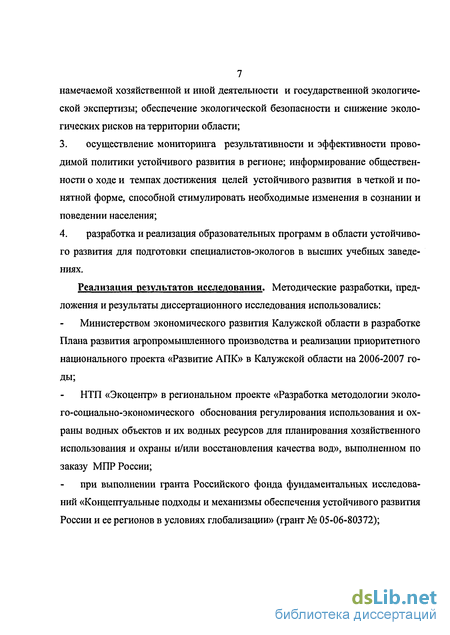 7

намечаемой хозяйственной и иной деятельности и государственной экологической экспертизы; обеспечение экологической безопасности и снижение экологических рисков на территории области;

3. осуществление мониторинга результативности и эффективности проводимой политики устойчивого развития в регионе; информирование общественности о ходе и темпах достижения целей устойчивого развития в четкой и понятной форме, способной стимулировать необходимые изменения в сознании и поведении населения;

4. разработка и реализация образовательных программ в области устойчивого развития для подготовки специалистов-экологов в высших учебных заведениях.

Реализация результатов исследования. Методические разработки, предложения и результаты диссертационного исследования использовались:

- Министерством экономического развития Калужской области в разработке Плана развития агропромышленного производства и реализации приоритетного национального проекта «Развитие АПК» в Калужской области на 2006-2007 годы;

- НТП «Экоцентр» в региональном проекте «Разработка методологии эколого-социально-экономического обоснования регулирования использования и охраны водных объектов и их водных ресурсов для планирования хозяйственного использования и охраны и/или восстановления качества вод», выполненном по заказу МПР России;

- при выполнении гранта Российского фонда фундаментальных исследований «Концептуальные подходы и механизмы обеспечения устойчивого развития России и ее регионов в условиях глобализации» (грант № 05-06-80372);

dsLib.net
библиотека диссертаций